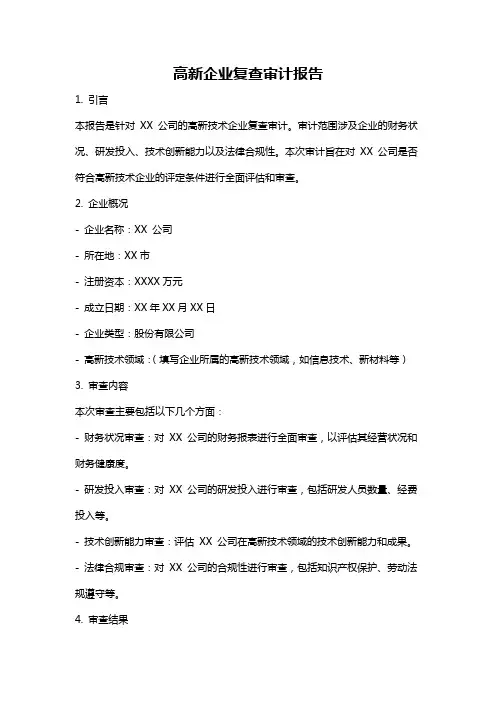 高新企业复查审计报告

1. 引言

本报告是针对 XX 公司的高新技术企业复查审计。审计范围涉及企业的财务状况、研发投入、技术创新能力以及法律合规性。本次审计旨在对 XX 公司是否符合高新技术企业的评定条件进行全面评估和审查。

2. 企业概况

- 企业名称：XX 公司

- 所在地：XX 市

- 注册资本：XXXX 万元

- 成立日期：XX 年 XX 月 XX 日

- 企业类型：股份有限公司

- 高新技术领域：（填写企业所属的高新技术领域，如信息技术、新材料等）

3. 审查内容

本次审查主要包括以下几个方面：

- 财务状况审查：对 XX 公司的财务报表进行全面审查，以评估其经营状况和财务健康度。

- 研发投入审查：对 XX 公司的研发投入进行审查，包括研发人员数量、经费投入等。

- 技术创新能力审查：评估 XX 公司在高新技术领域的技术创新能力和成果。

- 法律合规审查：对 XX 公司的合规性进行审查，包括知识产权保护、劳动法规遵守等。

4. 审查结果